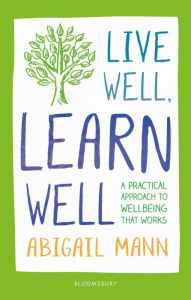 LIVE WELL,

LEARN WELL

A PRACTICAL APPROACH TO WELLBEING THAT WORKS

ABIGAIL MANN

BLOOMSBURY